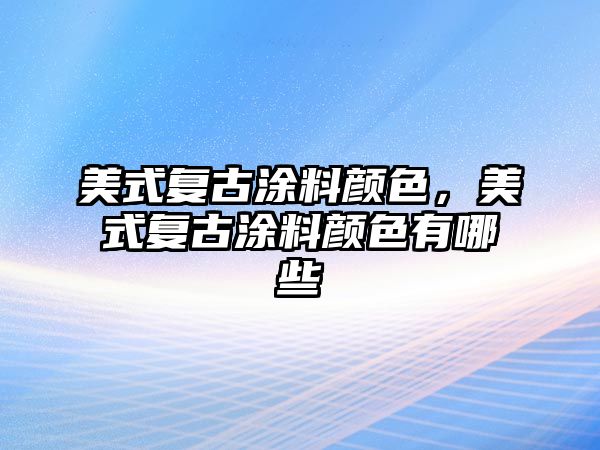 美式复古涂料颜色，美式复古涂料颜色有哪些